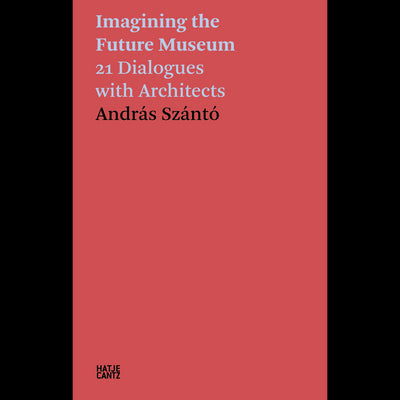 Imagining the Future Museum
21 Dialogues with Architects
András Szántó

HATJE
CANTZ